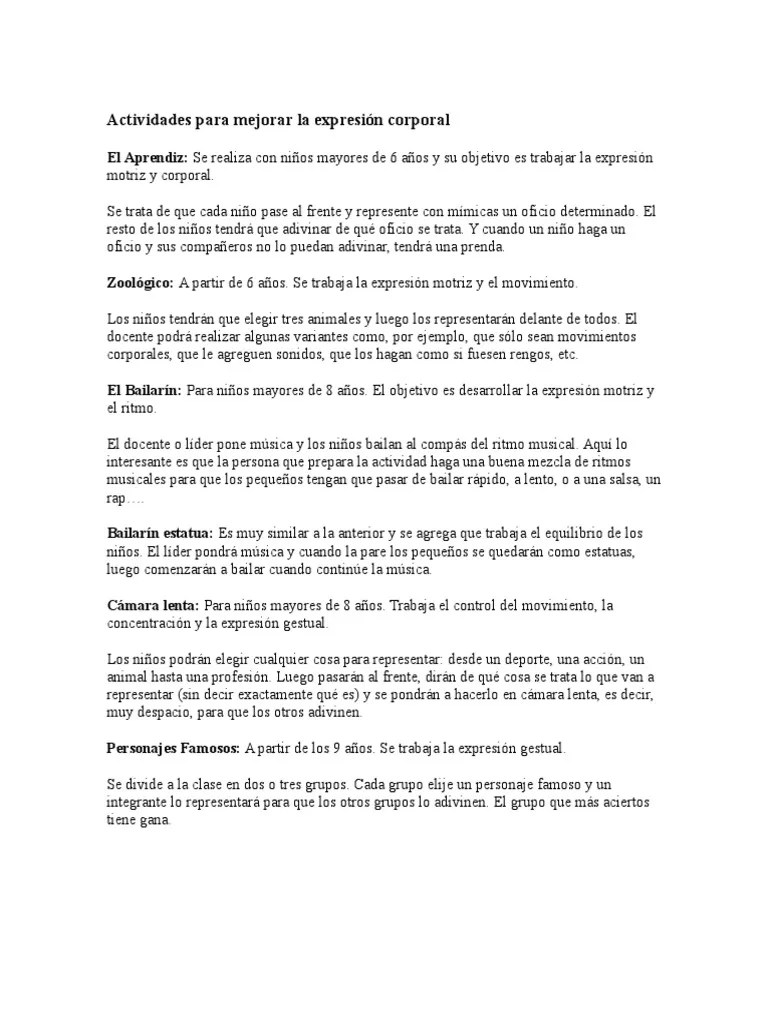 Actividades para mejorar la expresión corporal

El Aprendiz: Se realiza con niños mayores de 6 años y su objetivo es trabajar la expresión motriz y corporal.

Se trata de que cada niño pase al frente y represente con mímicas un oficio determinado. El resto de los niños tendrá que adivinar de qué oficio se trata. Y cuando un niño haga un oficio y sus compañeros no lo puedan adivinar, tendrá una prenda.

Zoológico: A partir de 6 años. Se trabaja la expresión motriz y el movimiento.

Los niños tendrán que elegir tres animales y luego los representarán delante de todos. El docente podrá realizar algunas variantes como, por ejemplo, que sólo sean movimientos corporales, que le agreguen sonidos, que los hagan como si fuesen rengos, etc.

El Bailarín: Para niños mayores de 8 años. El objetivo es desarrollar la expresión motriz y el ritmo.

El docente o líder pone música y los niños bailan al compás del ritmo musical. Aquí lo interesante es que la persona que prepara la actividad haga una buena mezcla de ritmos musicales para que los pequeños tengan que pasar de bailar rápido, a lento, o a una salsa, un rap….

Bailarín estatua: Es muy similar a la anterior y se agrega que trabaja el equilibrio de los niños. El líder pondrá música y cuando la pare los pequeños se quedarán como estatuas, luego comenzarán a bailar cuando continúe la música.

Cámara lenta: Para niños mayores de 8 años. Trabaja el control del movimiento, la concentración y la expresión gestual.

Los niños podrán elegir cualquier cosa para representar: desde un deporte, una acción, un animal hasta una profesión. Luego pasarán al frente, dirán de qué cosa se trata lo que van a representar (sin decir exactamente qué es) y se pondrán a hacerlo en cámara lenta, es decir, muy despacio, para que los otros adivinen.

Personajes Famosos: A partir de los 9 años. Se trabaja la expresión gestual.

Se divide a la clase en dos o tres grupos. Cada grupo elije un personaje famoso y un integrante lo representará para que los otros grupos lo adivinen. El grupo que más aciertos tiene gana.